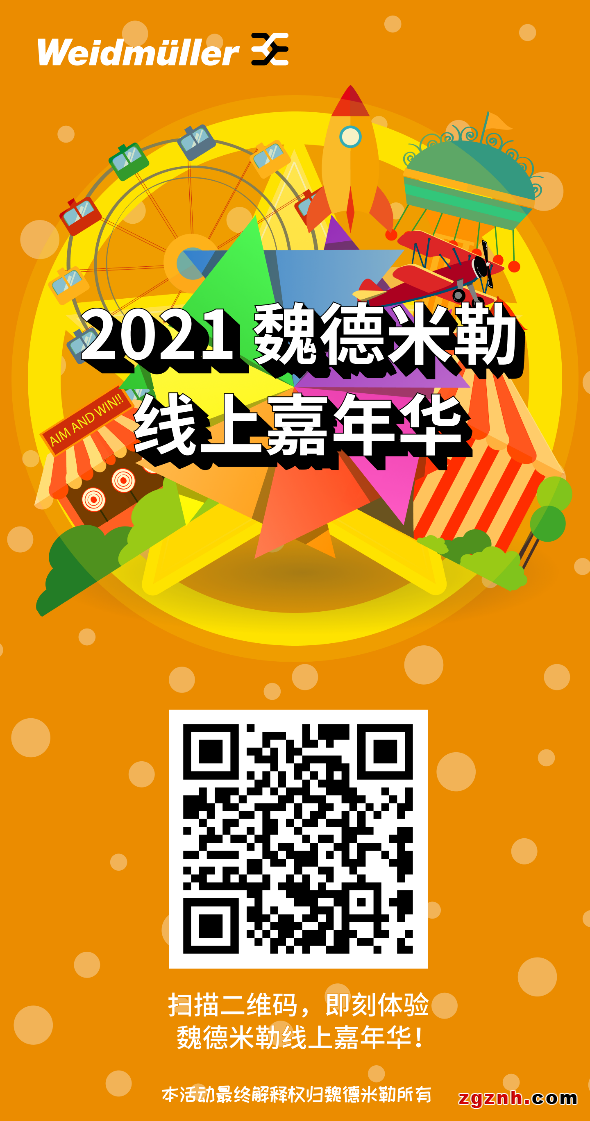 Weidmüller

AIM AND WIN!!

2021 魏德米勒
线上嘉年华

扫描二维码，即刻体验
魏德米勒线上嘉年华！

本活动最终解释权归魏德米勒所有

zgznh.com